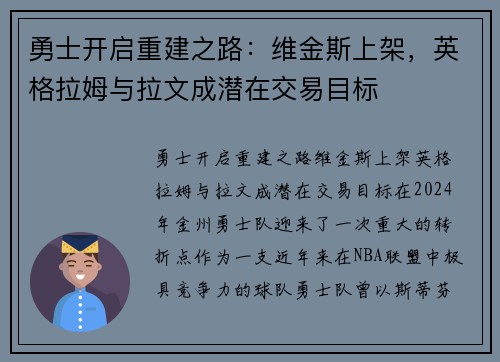 勇士开启重建之路：维金斯上架，英格拉姆与拉文成潜在交易目标

勇士开启重建之路维金斯上架英格拉姆与拉文成潜在交易目标在2024年金州勇士队迎来了一次重大的转折点作为一支近年来在NBA联盟中极具竞争力的球队勇士队曾以斯蒂芬